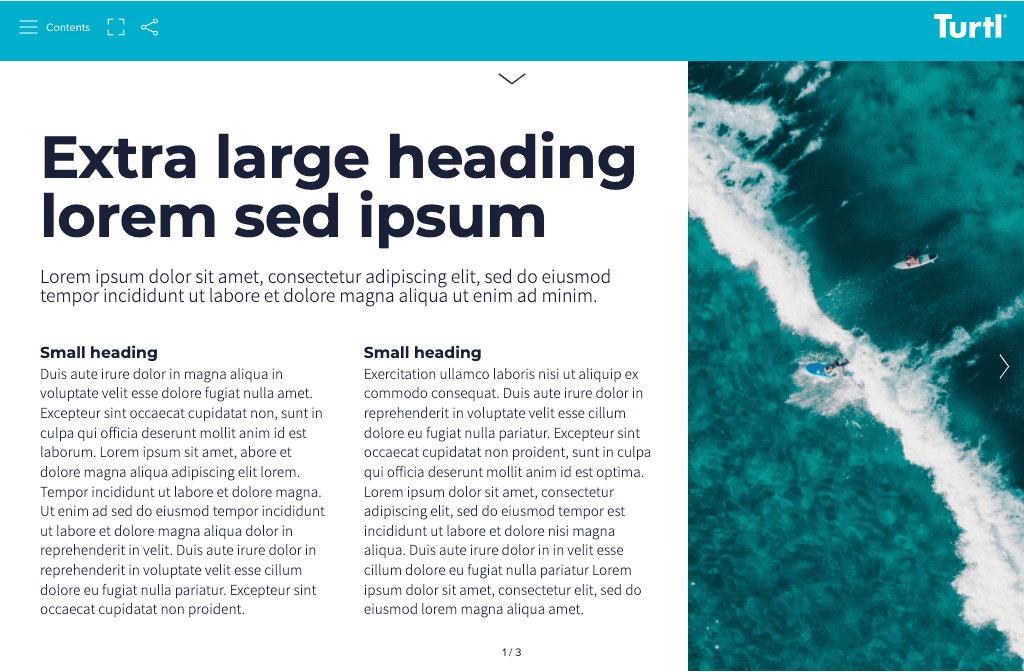 Contents

Turtl

Extra large heading lorem sed ipsum

Lorem ipsum dolor sit amet, consectetur adipiscing elit, sed do eiusmod tempor incididunt ut labore et dolore magna aliqua ut enim ad minim.

Small heading

Duis aute irure dolor in magna aliqua in voluptate velit esse dolore fugiat nulla amet. Excepteur sint occaecat cupidatat non, sunt in culpa qui officia deserunt mollit anim id est laborum. Lorem ipsum sit amet, abore et dolore magna aliqua adipiscing elit lorem. Tempor incididunt ut labore et dolore magna. Ut enim ad sed do eiusmod tempor incididunt ut labore et dolore magna aliqua dolor in reprehenderit in velit. Duis aute irure dolor in reprehenderit in voluptate velit esse cillum dolore eu fugiat nulla pariatur. Excepteur sint occaecat cupidatat non proident.

Small heading

Exercitation ullamco laboris nisi ut aliquip ex commodo consequat. Duis aute irure dolor in reprehenderit in voluptate velit esse cillum dolore eu fugiat nulla pariatur. Excepteur sint occaecat cupidatat non proident, sunt in culpa qui officia deserunt mollit anim id est optima. Lorem ipsum dolor sit amet, consectetur adipiscing elit, sed do eiusmod tempor est incididunt ut labore et dolore nisi magna aliqua. Duis aute irure dolor in in velit esse cillum dolore eu fugiat nulla pariatur Lorem ipsum dolor sit amet, consectetur elit, sed do eiusmod lorem magna aliqua amet.

1 / 3